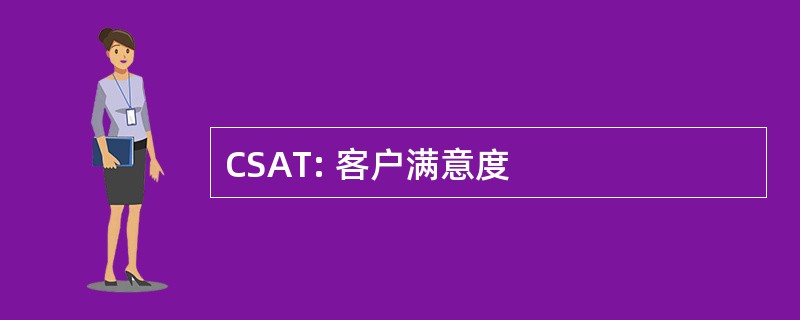 CSAT: 客户满意度